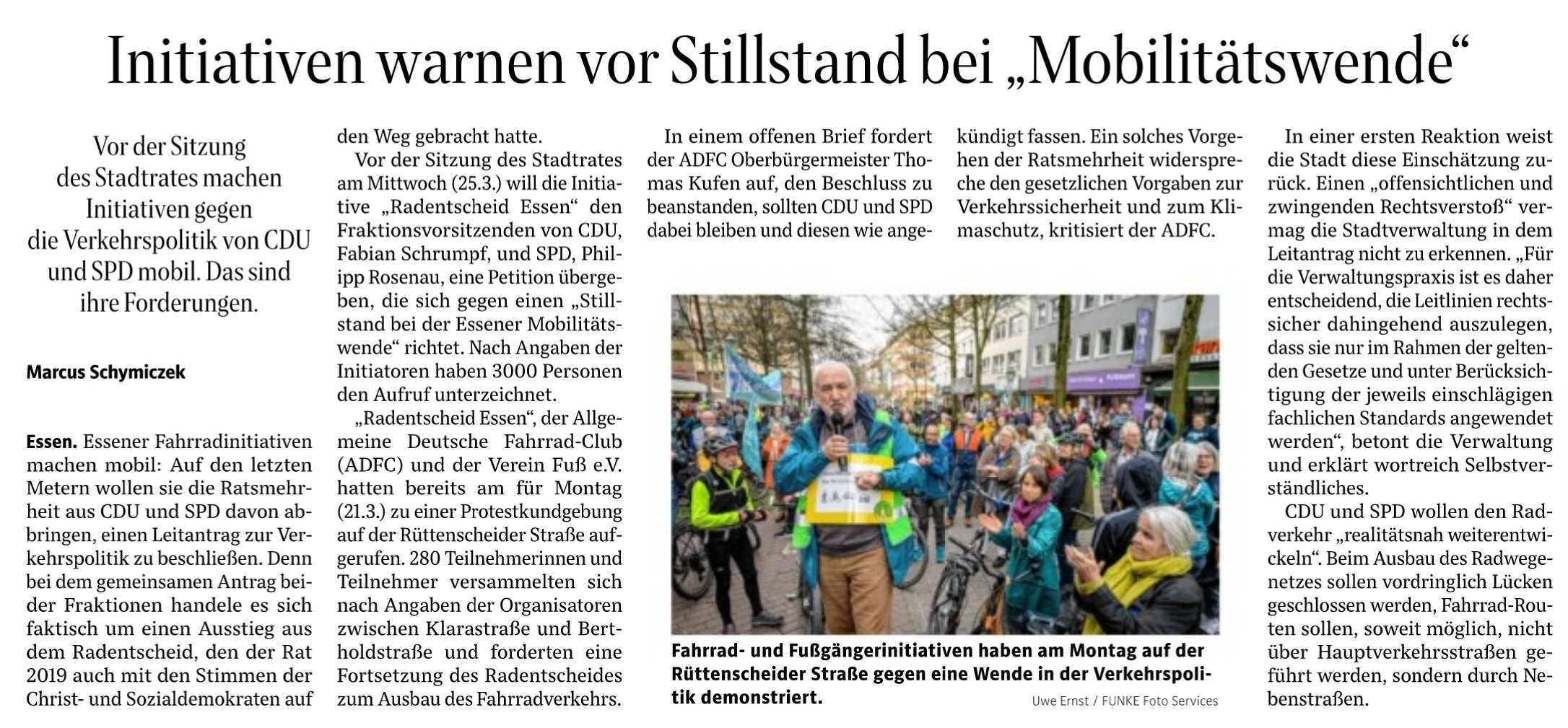 Initiativen warnen vor Stillstand bei „Mobilitätswende“

Vor der Sitzung des Stadtrates machen Initiativen gegen die Verkehrspolitik von CDU und SPD mobil. Das sind ihre Forderungen.

Marcus Schymiczek

Essen. Essener Fahrradinitiativen machen mobil: Auf den letzten Metern wollen sie die Ratsmehrheit aus CDU und SPD davon abbringen, einen Leitantrag zur Verkehrspolitik zu beschließen. Denn bei dem gemeinsamen Antrag beider Fraktionen handele es sich faktisch um einen Ausstieg aus dem Radentscheid, den der Rat 2019 auch mit den Stimmen der Christ- und Sozialdemokraten auf den Weg gebracht hatte.

Vor der Sitzung des Stadtrates am Mittwoch (25.3.) will die Initiative „Radentscheid Essen“ den Fraktionsvorsitzenden von CDU, Fabian Schrumpf, und SPD, Philipp Rosenau, eine Petition übergeben, die sich gegen einen „Stillstand bei der Essener Mobilitätswende“ richtet. Nach Angaben der Initiatoren haben 3000 Personen den Aufruf unterzeichnet.

„Radentscheid Essen“, der Allgemeine Deutsche Fahrrad-Club (ADFC) und der Verein Fuß e.V. hatten bereits am für Montag (21.3.) zu einer Protestkundgebung auf der Rüttenscheider Straße aufgerufen. 280 Teilnehmerinnen und Teilnehmer versammelten sich nach Angaben der Organisatoren zwischen Klarastraße und Bertholdstraße und forderten eine Fortsetzung des Radentscheides zum Ausbau des Fahrradverkehrs.

In einem offenen Brief fordert der ADFC Oberbürgermeister Thomas Kufen auf, den Beschluss zu beanstanden, sollten CDU und SPD dabei bleiben und diesen wie angekündigt fassen. Ein solches Vorgehen der Ratsmehrheit widerspreche den gesetzlichen Vorgaben zur Verkehrssicherheit und zum Klimaschutz, kritisiert der ADFC.

Fahrrad- und Fußgängerinitiativen haben am Montag auf der Rüttenscheider Straße gegen eine Wende in der Verkehrspolitik demonstriert.
Uwe Ernst / FUNKE Foto Services

In einer ersten Reaktion weist die Stadt diese Einschätzung zurück. Einen „offensichtlichen und zwingenden Rechtsverstoß“ vermag die Stadtverwaltung in dem Leitantrag nicht zu erkennen. „Für die Verwaltungspraxis ist es daher entscheidend, die Leitlinien rechtssicher dahingehend auszulegen, dass sie nur im Rahmen der geltenden Gesetze und unter Berücksichtigung der jeweils einschlägigen fachlichen Standards angewendet werden“, betont die Verwaltung und erklärt wortreich Selbstverständliches.

CDU und SPD wollen den Radverkehr „realitätsnah weiterentwickeln“. Beim Ausbau des Radwegenetzes sollen vordringlich Lücken geschlossen werden, Fahrrad-Routen sollen, soweit möglich, nicht über Hauptverkehrsstraßen geführt werden, sondern durch Nebenstraßen.